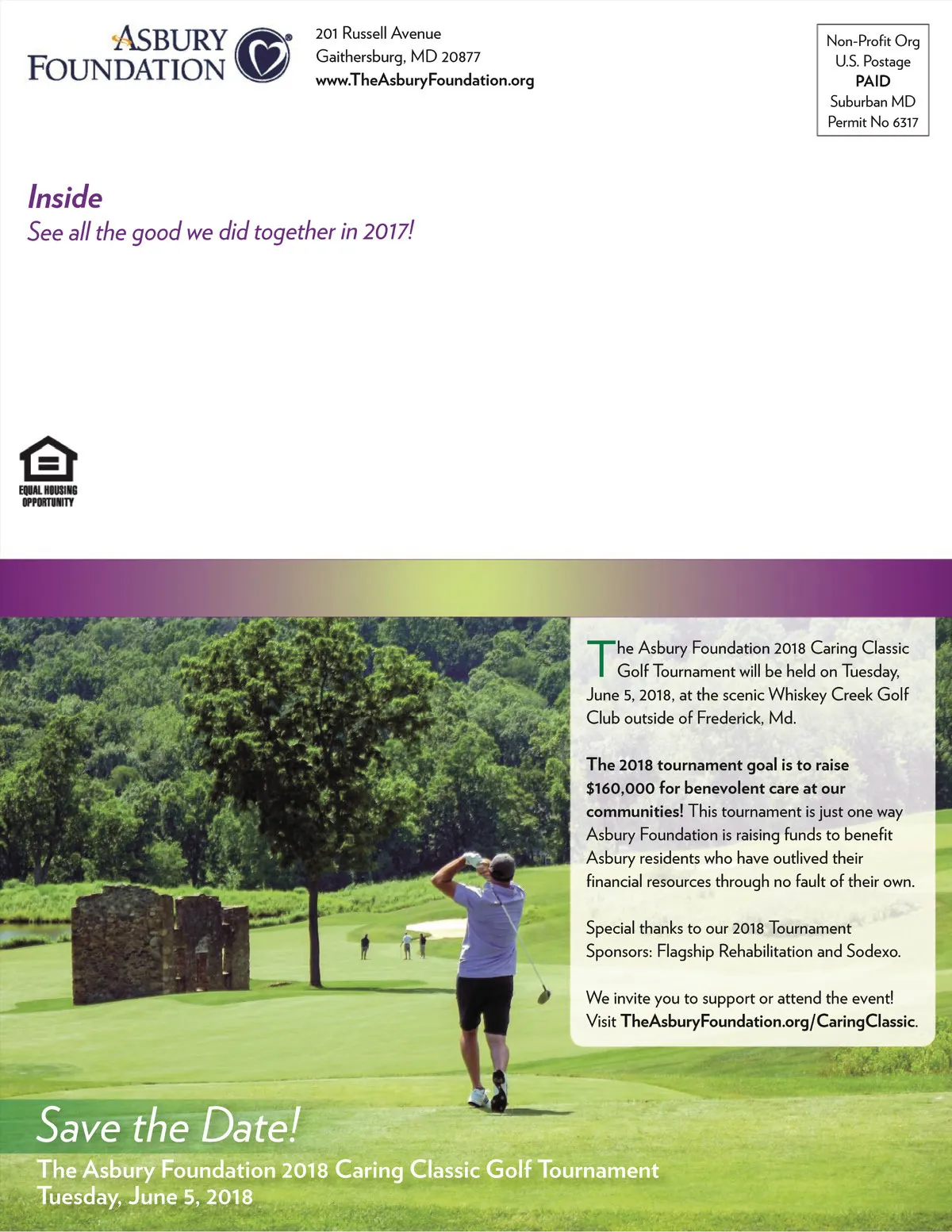 ASBURY FOUNDATION

201 Russell Avenue
Gaithersburg, MD 20877
www.TheAsburyFoundation.org

Non-Profit Org
U.S. Postage
PAID
Suburban MD
Permit No 6317

Inside
See all the good we did together in 2017!

EQUAL HOUSING OPPORTUNITY

The Asbury Foundation 2018 Caring Classic Golf Tournament will be held on Tuesday, June 5, 2018, at the scenic Whiskey Creek Golf Club outside of Frederick, Md.

The 2018 tournament goal is to raise $160,000 for benevolent care at our communities! This tournament is just one way Asbury Foundation is raising funds to benefit Asbury residents who have outlived their financial resources through no fault of their own.

Special thanks to our 2018 Tournament Sponsors: Flagship Rehabilitation and Sodexo.

We invite you to support or attend the event! Visit TheAsburyFoundation.org/CaringClassic.

Save the Date!
The Asbury Foundation 2018 Caring Classic Golf Tournament
Tuesday, June 5, 2018